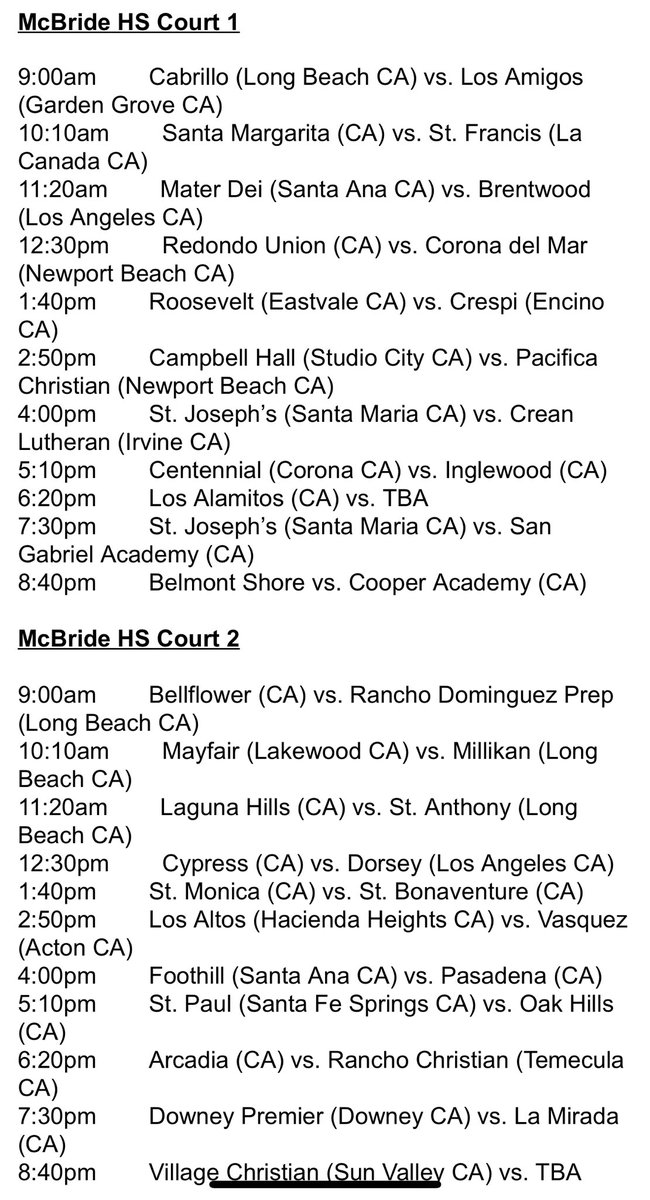 McBride HS Court 1

9:00am Cabrillo (Long Beach CA) vs. Los Amigos (Garden Grove CA)
10:10am Santa Margarita (CA) vs. St. Francis (La Canada CA)
11:20am Mater Dei (Santa Ana CA) vs. Brentwood (Los Angeles CA)
12:30pm Redondo Union (CA) vs. Corona del Mar (Newport Beach CA)
1:40pm Roosevelt (Eastvale CA) vs. Crespi (Encino CA)
2:50pm Campbell Hall (Studio City CA) vs. Pacifica Christian (Newport Beach CA)
4:00pm St. Joseph's (Santa Maria CA) vs. Crean Lutheran (Irvine CA)
5:10pm Centennial (Corona CA) vs. Inglewood (CA)
6:20pm Los Alamitos (CA) vs. TBA
7:30pm St. Joseph's (Santa Maria CA) vs. San Gabriel Academy (CA)
8:40pm Belmont Shore vs. Cooper Academy (CA)

McBride HS Court 2

9:00am Bellflower (CA) vs. Rancho Dominguez Prep (Long Beach CA)
10:10am Mayfair (Lakewood CA) vs. Millikan (Long Beach CA)
11:20am Laguna Hills (CA) vs. St. Anthony (Long Beach CA)
12:30pm Cypress (CA) vs. Dorsey (Los Angeles CA)
1:40pm St. Monica (CA) vs. St. Bonaventure (CA)
2:50pm Los Altos (Hacienda Heights CA) vs. Vasquez (Acton CA)
4:00pm Foothill (Santa Ana CA) vs. Pasadena (CA)
5:10pm St. Paul (Santa Fe Springs CA) vs. Oak Hills (CA)
6:20pm Arcadia (CA) vs. Rancho Christian (Temecula CA)
7:30pm Downey Premier (Downey CA) vs. La Mirada (CA)
8:40pm Village Christian (Sun Valley CA) vs. TBA